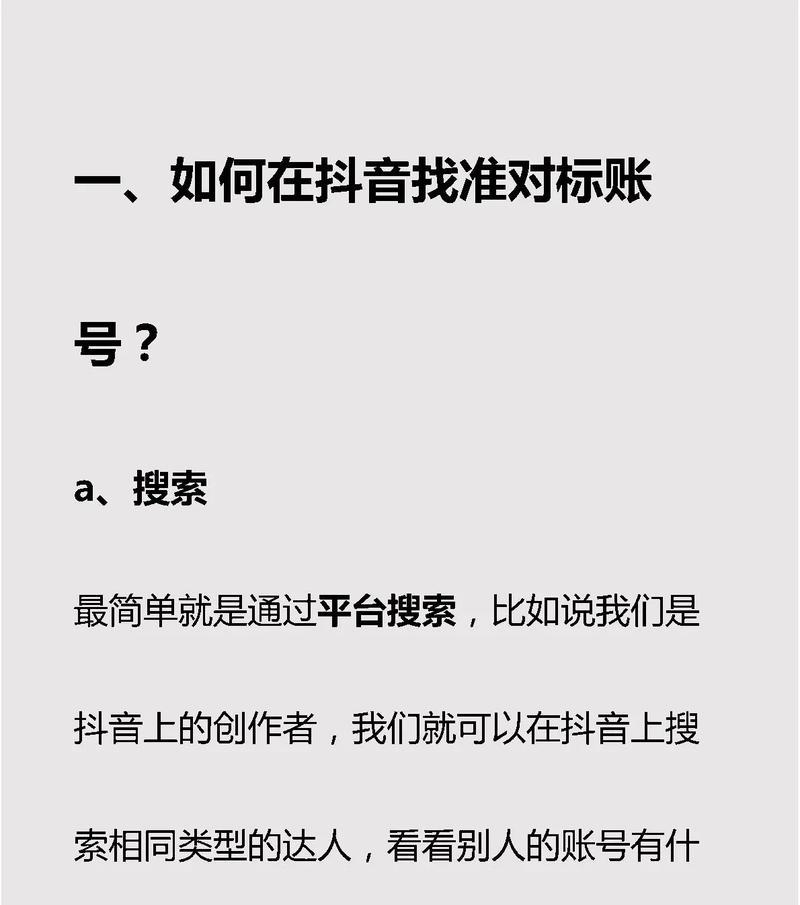 一、如何在抖音找准对标账号？

a、搜索

最简单就是通过平台搜索，比如说我们是抖音上的创作者，我们就可以在抖音上搜索相同类型的达人，看看别人的账号有什